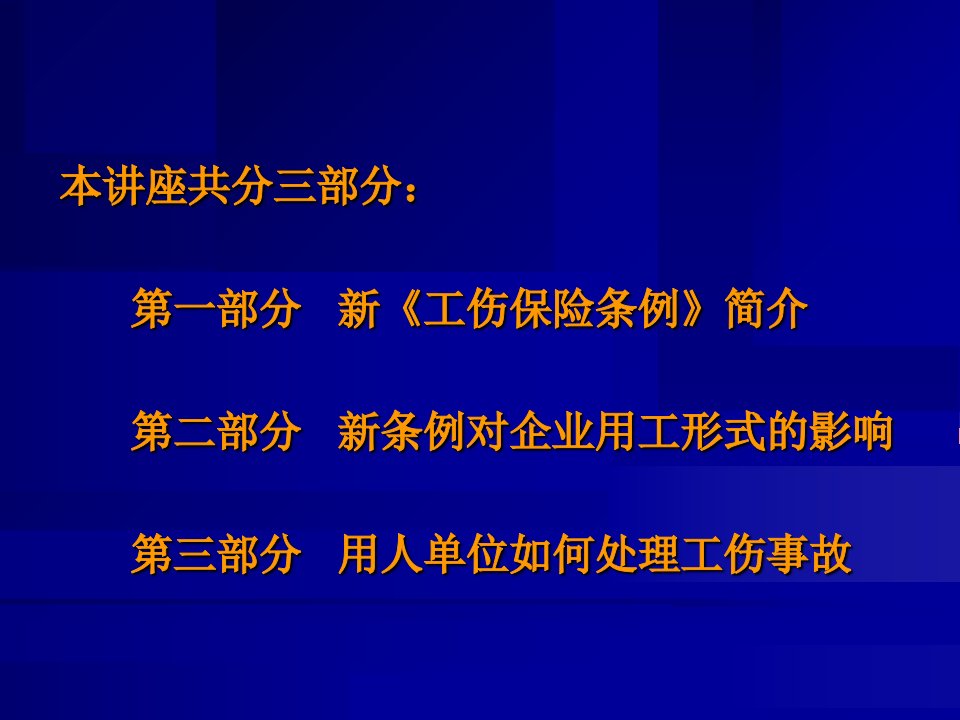 本讲座共分三部分：

第一部分　新《工伤保险条例》简介

第二部分　新条例对企业用工形式的影响

第三部分　用人单位如何处理工伤事故